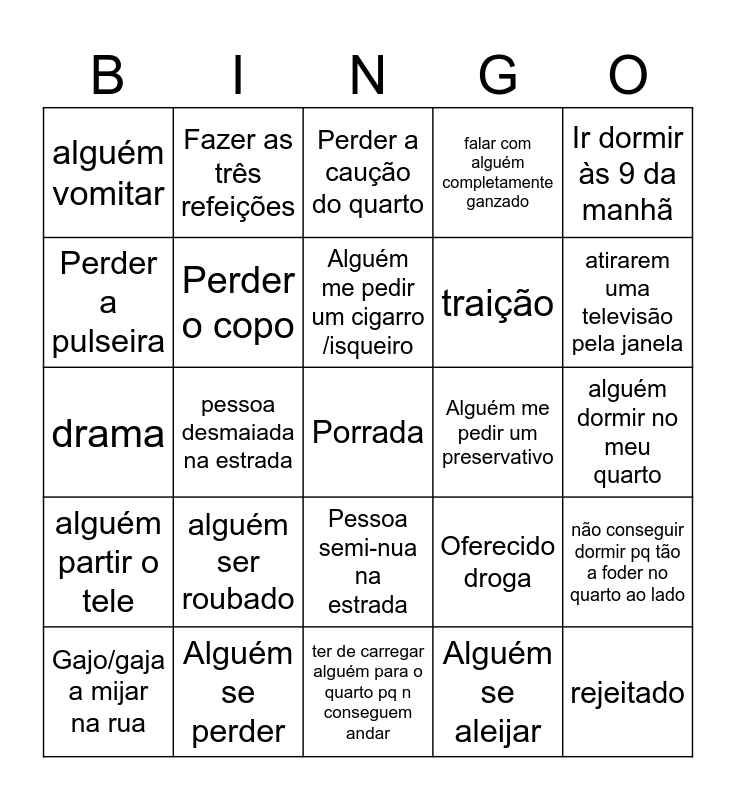 | B | I | N | G | O |
|---|---|---|---|---|
| alguém vomitar | Fazer as três refeições | Perder a caução do quarto | falar com alguém completamente ganzado | Ir dormir às 9 da manhã |
| Perder a pulseira | Perder o copo | Alguém me pedir um cigarro /isqueiro | traição | atirarem uma televisão pela janela |
| drama | pessoa desmaiada na estrada | Porrada | Alguém me pedir um preservativo | alguém dormir no meu quarto |
| alguém partir o tele | alguém ser roubado | Pessoa semi-nua na estrada | Oferecido droga | não conseguir dormir pq tão a foder no quarto ao lado |
| Gajo/gaja a mijar na rua | Alguém se perder | ter de carregar alguém para o quarto pq n conseguem andar | Alguém se aleijar | rejeitado |